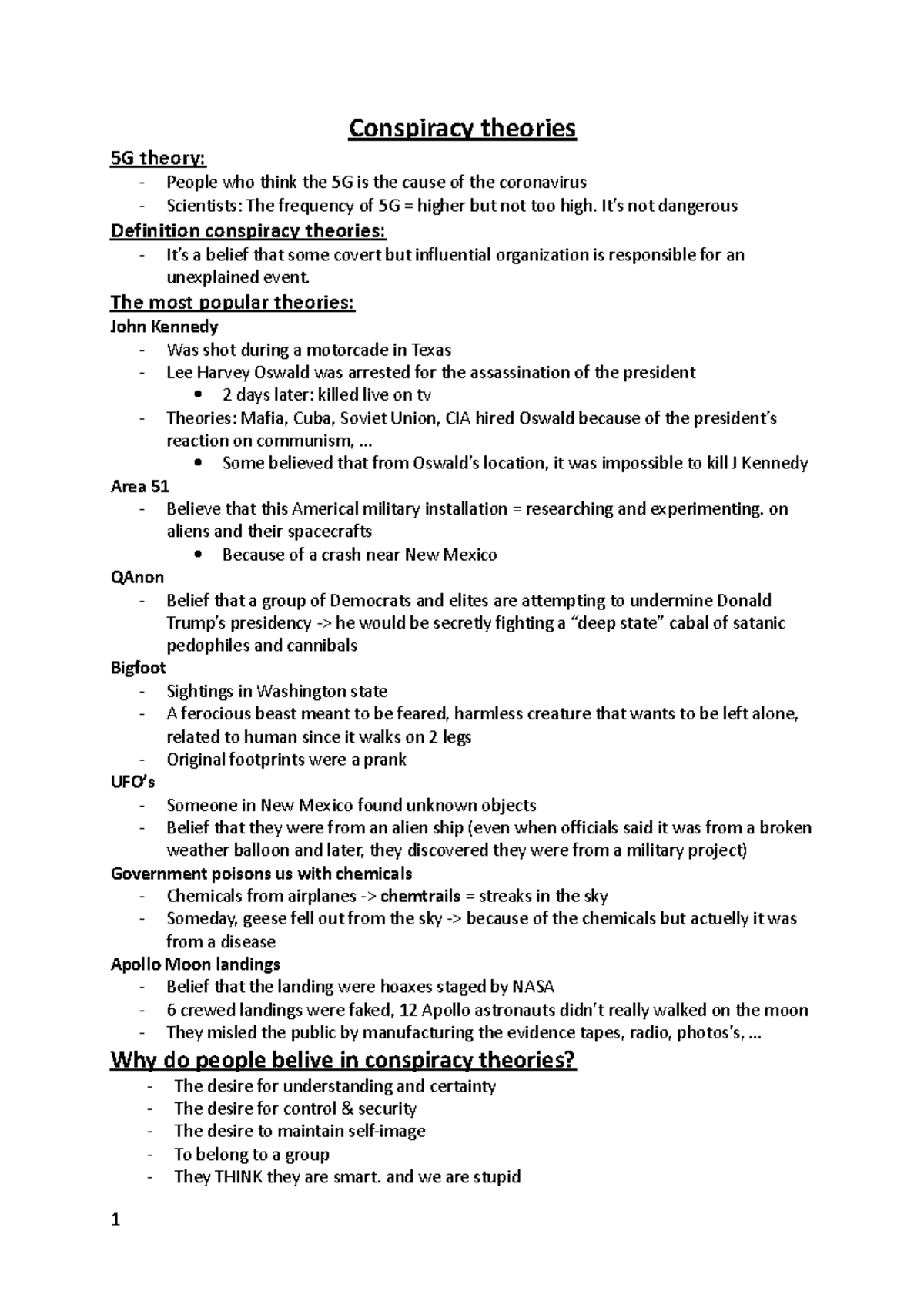 Conspiracy theories

5G theory:
- People who think the 5G is the cause of the coronavirus
- Scientists: The frequency of 5G = higher but not too high. It's not dangerous

Definition conspiracy theories:
- It's a belief that some covert but influential organization is responsible for an unexplained event.

The most popular theories:
John Kennedy
- Was shot during a motorcade in Texas
- Lee Harvey Oswald was arrested for the assassination of the president
  • 2 days later: killed live on tv
- Theories: Mafia, Cuba, Soviet Union, CIA hired Oswald because of the president's reaction on communism, ...
  • Some believed that from Oswald's location, it was impossible to kill J Kennedy

Area 51
- Believe that this Americal military installation = researching and experimenting. on aliens and their spacecrafts
  • Because of a crash near New Mexico

QAnon
- Belief that a group of Democrats and elites are attempting to undermine Donald Trump's presidency -> he would be secretly fighting a "deep state" cabal of satanic pedophiles and cannibals

Bigfoot
- Sightings in Washington state
- A ferocious beast meant to be feared, harmless creature that wants to be left alone, related to human since it walks on 2 legs
- Original footprints were a prank

UFO's
- Someone in New Mexico found unknown objects
- Belief that they were from an alien ship (even when officials said it was from a broken weather balloon and later, they discovered they were from a military project)

Government poisons us with chemicals
- Chemicals from airplanes -> chemtrails = streaks in the sky
- Someday, geese fell out from the sky -> because of the chemicals but actuelly it was from a disease

Apollo Moon landings
- Belief that the landing were hoaxes staged by NASA
- 6 crewed landings were faked, 12 Apollo astronauts didn't really walked on the moon
- They misled the public by manufacturing the evidence tapes, radio, photos's, ...

Why do people belive in conspiracy theories?
- The desire for understanding and certainty
- The desire for control & security
- The desire to maintain self-image
- To belong to a group
- They THINK they are smart. and we are stupid

1